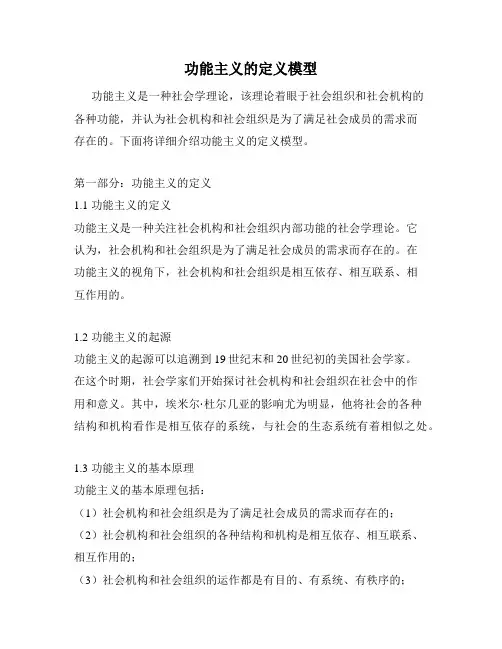 功能主义的定义模型

功能主义是一种社会学理论，该理论着眼于社会组织和社会机构的各种功能，并认为社会机构和社会组织是为了满足社会成员的需求而存在的。下面将详细介绍功能主义的定义模型。

第一部分：功能主义的定义
1.1 功能主义的定义
功能主义是一种关注社会机构和社会组织内部功能的社会学理论。它认为，社会机构和社会组织是为了满足社会成员的需求而存在的。在功能主义的视角下，社会机构和社会组织是相互依存、相互联系、相互作用的。

1.2 功能主义的起源
功能主义的起源可以追溯到 19 世纪末和 20 世纪初的美国社会学家。在这个时期，社会学家们开始探讨社会机构和社会组织在社会中的作用和意义。其中，埃米尔·杜尔几亚的影响尤为明显，他将社会的各种结构和机构看作是相互依存的系统，与社会的生态系统有着相似之处。

1.3 功能主义的基本原理
功能主义的基本原理包括：
（1）社会机构和社会组织是为了满足社会成员的需求而存在的；
（2）社会机构和社会组织的各种结构和机构是相互依存、相互联系、相互作用的；
（3）社会机构和社会组织的运作都是有目的、有系统、有秩序的；